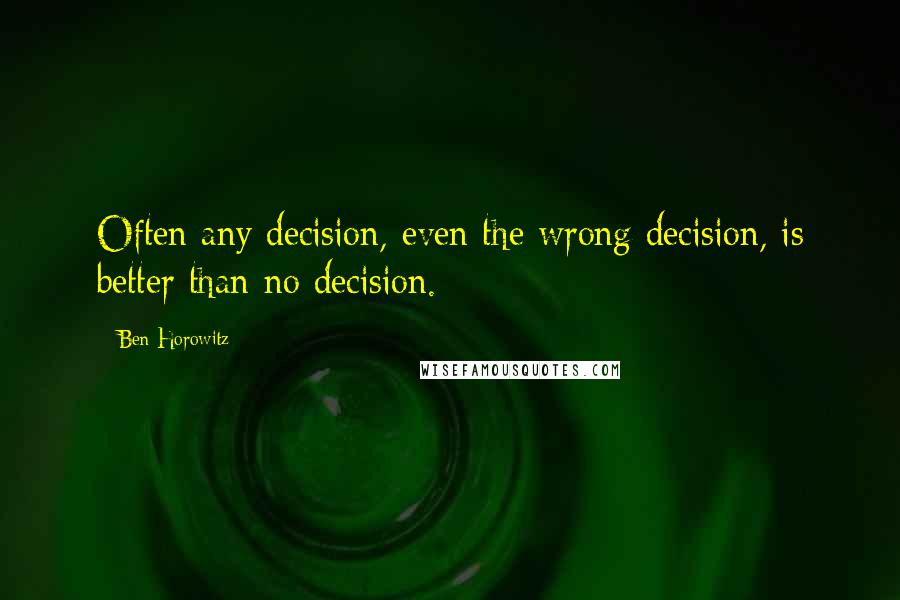 Often any decision, even the wrong decision, is better than no decision.

Ben Horowitz

WISEFAMOUSQUOTES.COM